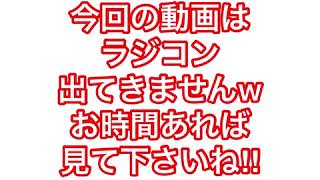 今回の動画は
ラジコン
出てきませんw
お時間あれば
見て下さいね!!